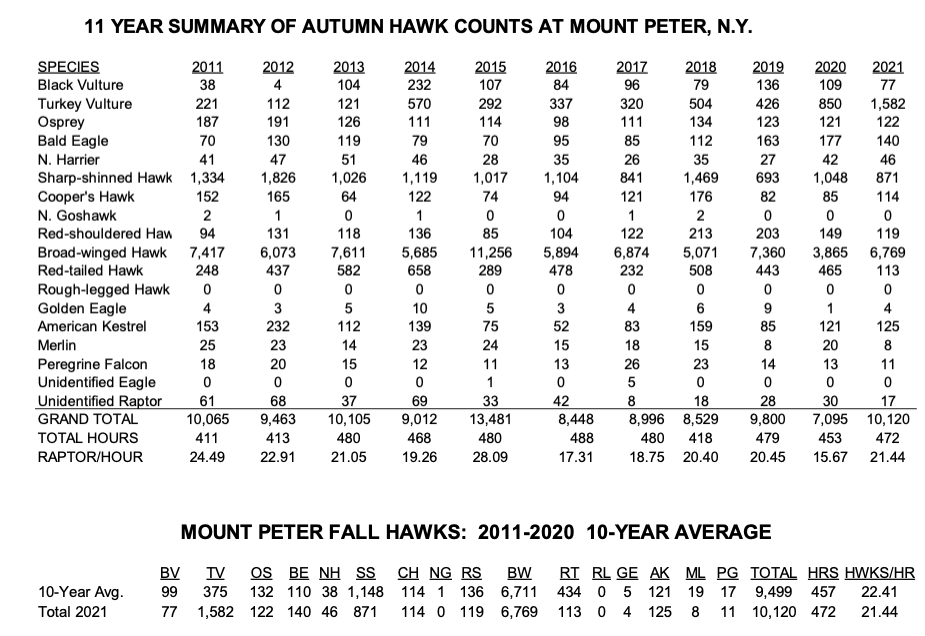 11 YEAR SUMMARY OF AUTUMN HAWK COUNTS AT MOUNT PETER, N.Y.

| SPECIES | 2011 | 2012 | 2013 | 2014 | 2015 | 2016 | 2017 | 2018 | 2019 | 2020 | 2021 |
|---|---|---|---|---|---|---|---|---|---|---|---|
| Black Vulture | 38 | 4 | 104 | 232 | 107 | 84 | 96 | 79 | 136 | 109 | 77 |
| Turkey Vulture | 221 | 112 | 121 | 570 | 292 | 337 | 320 | 504 | 426 | 850 | 1,582 |
| Osprey | 187 | 191 | 126 | 111 | 114 | 98 | 111 | 134 | 123 | 121 | 122 |
| Bald Eagle | 70 | 130 | 119 | 79 | 70 | 95 | 85 | 112 | 163 | 177 | 140 |
| N. Harrier | 41 | 47 | 51 | 46 | 28 | 35 | 26 | 35 | 27 | 42 | 46 |
| Sharp-shinned Hawk | 1,334 | 1,826 | 1,026 | 1,119 | 1,017 | 1,104 | 841 | 1,469 | 693 | 1,048 | 871 |
| Cooper's Hawk | 152 | 165 | 64 | 122 | 74 | 94 | 121 | 176 | 82 | 85 | 114 |
| N. Goshawk | 2 | 1 | 0 | 1 | 0 | 0 | 1 | 2 | 0 | 0 | 0 |
| Red-shouldered Haw | 94 | 131 | 118 | 136 | 85 | 104 | 122 | 213 | 203 | 149 | 119 |
| Broad-winged Hawk | 7,417 | 6,073 | 7,611 | 5,685 | 11,256 | 5,894 | 6,874 | 5,071 | 7,360 | 3,865 | 6,769 |
| Red-tailed Hawk | 248 | 437 | 582 | 658 | 289 | 478 | 232 | 508 | 443 | 465 | 113 |
| Rough-legged Hawk | 0 | 0 | 0 | 0 | 0 | 0 | 0 | 0 | 0 | 0 | 0 |
| Golden Eagle | 4 | 3 | 5 | 10 | 5 | 3 | 4 | 6 | 9 | 1 | 4 |
| American Kestrel | 153 | 232 | 112 | 139 | 75 | 52 | 83 | 159 | 85 | 121 | 125 |
| Merlin | 25 | 23 | 14 | 23 | 24 | 15 | 18 | 15 | 8 | 20 | 8 |
| Peregrine Falcon | 18 | 20 | 15 | 12 | 11 | 13 | 26 | 23 | 14 | 13 | 11 |
| Unidentified Eagle | 0 | 0 | 0 | 0 | 1 | 0 | 5 | 0 | 0 | 0 | 0 |
| Unidentified Raptor | 61 | 68 | 37 | 69 | 33 | 42 | 8 | 18 | 28 | 30 | 17 |
| GRAND TOTAL | 10,065 | 9,463 | 10,105 | 9,012 | 13,481 | 8,448 | 8,996 | 8,529 | 9,800 | 7,095 | 10,120 |
| TOTAL HOURS | 411 | 413 | 480 | 468 | 480 | 488 | 480 | 418 | 479 | 453 | 472 |
| RAPTOR/HOUR | 24.49 | 22.91 | 21.05 | 19.26 | 28.09 | 17.31 | 18.75 | 20.40 | 20.45 | 15.67 | 21.44 |

MOUNT PETER FALL HAWKS: 2011-2020 10-YEAR AVERAGE

| | BV | TV | OS | BE | NH | SS | CH | NG | RS | BW | RT | RL | GE | AK | ML | PG | TOTAL | HRS | HWKS/HR |
|---|---|---|---|---|---|---|---|---|---|---|---|---|---|---|---|---|---|---|---|
| 10-Year Avg. | 99 | 375 | 132 | 110 | 38 | 1,148 | 114 | 1 | 136 | 6,711 | 434 | 0 | 5 | 121 | 19 | 17 | 9,499 | 457 | 22.41 |
| Total 2021 | 77 | 1,582 | 122 | 140 | 46 | 871 | 114 | 0 | 119 | 6,769 | 113 | 0 | 4 | 125 | 8 | 11 | 10,120 | 472 | 21.44 |